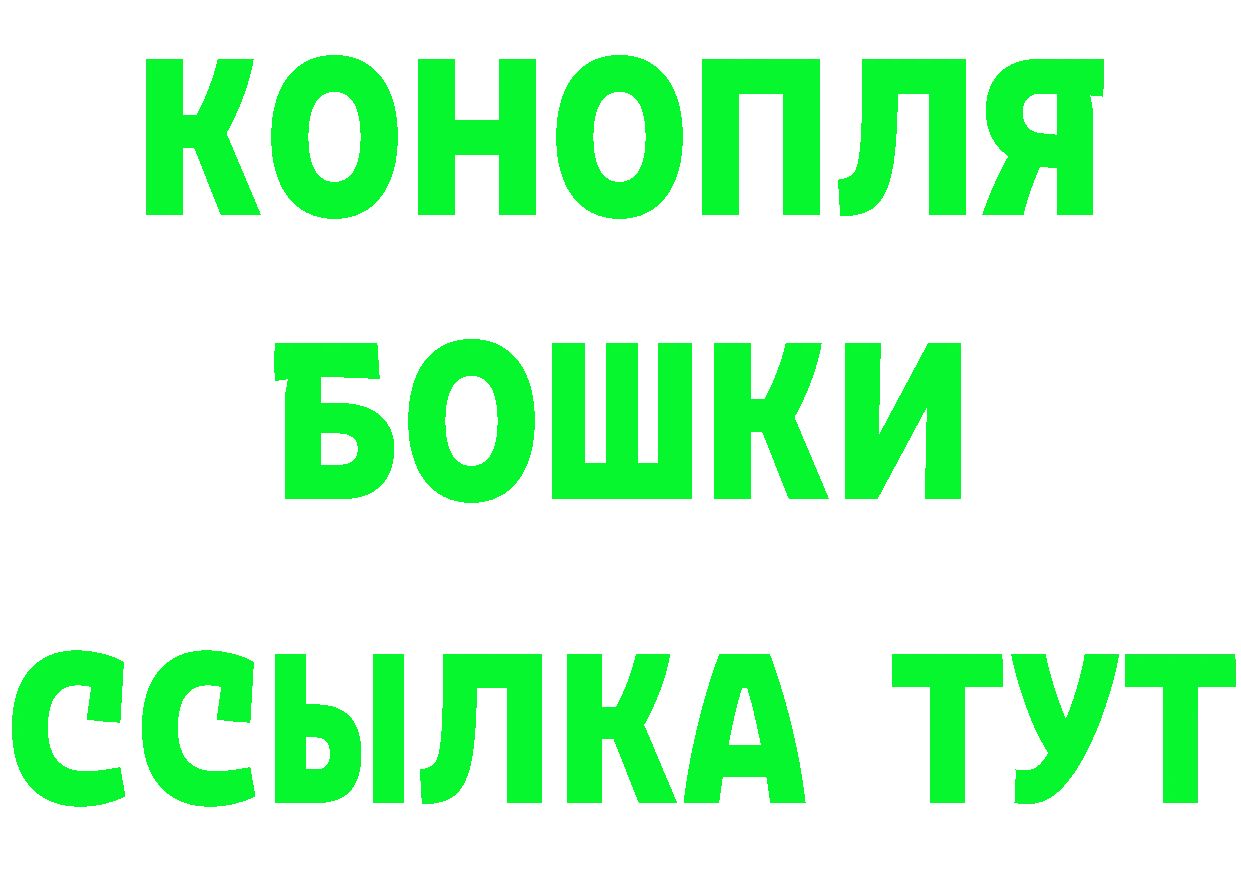 КОНОПЛЯ

БОШКИ

ССЫЛКА ТУТ